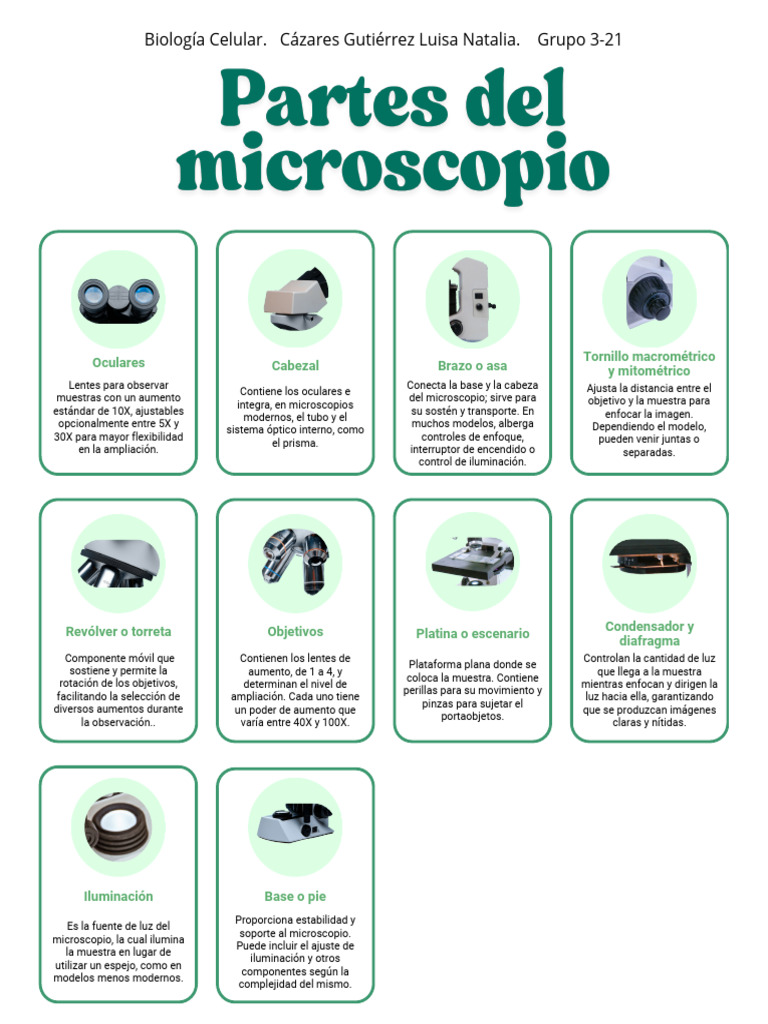 Biología Celular. Cázares Gutiérrez Luisa Natalia. Grupo 3-21

Partes del microscopio

Oculares

Lentes para observar muestras con un aumento estándar de 10X, ajustables opcionalmente entre 5X y 30X para mayor flexibilidad en la ampliación.

Cabezal

Contiene los oculares e integra, en microscopios modernos, el tubo y el sistema óptico interno, como el prisma.

Brazo o asa

Conecta la base y la cabeza del microscopio; sirve para su sostén y transporte. En muchos modelos, alberga controles de enfoque, interruptor de encendido o control de iluminación.

Tornillo macrométrico y mitométrico

Ajusta la distancia entre el objetivo y la muestra para enfocar la imagen. Dependiendo el modelo, pueden venir juntas o separadas.

Revólver o torreta

Componente móvil que sostiene y permite la rotación de los objetivos, facilitando la selección de diversos aumentos durante la observación..

Objetivos

Contienen los lentes de aumento, de 1 a 4, y determinan el nivel de ampliación. Cada uno tiene un poder de aumento que varía entre 40X y 100X.

Platina o escenario

Plataforma plana donde se coloca la muestra. Contiene perillas para su movimiento y pinzas para sujetar el portaobjetos.

Condensador y diafragma

Controlan la cantidad de luz que llega a la muestra mientras enfocan y dirigen la luz hacia ella, garantizando que se produzcan imágenes claras y nítidas.

Iluminación

Es la fuente de luz del microscopio, la cual ilumina la muestra en lugar de utilizar un espejo, como en modelos menos modernos.

Base o pie

Proporciona estabilidad y soporte al microscopio. Puede incluir el ajuste de iluminación y otros componentes según la complejidad del mismo.